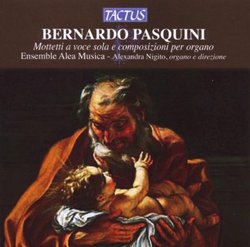 TACTUS

BERNARDO PASQUINI

Mottetti a voce sola e composizioni per organo

Ensemble Alea Musica - Alexandra Nigito, organo e direzione